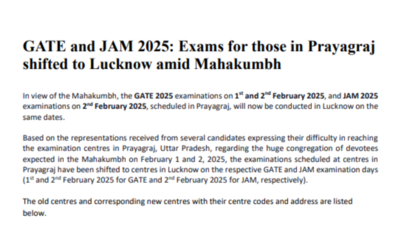 GATE and JAM 2025: Exams for those in Prayagraj shifted to Lucknow amid Mahakumbh

In view of the Mahakumbh, the GATE 2025 examinations on 1$^{st}$ and 2$^{nd}$ February 2025, and JAM 2025 examinations on 2$^{nd}$ February 2025, scheduled in Prayagraj, will now be conducted in Lucknow on the same dates.

Based on the representations received from several candidates expressing their difficulty in reaching the examination centres in Prayagraj, Uttar Pradesh, regarding the huge congregation of devotees expected in the Mahakumbh on February 1 and 2, 2025, the examinations scheduled at centres in Prayagraj have been shifted to centres in Lucknow on the respective GATE and JAM examination days (1$^{st}$ and 2$^{nd}$ February 2025 for GATE and 2$^{nd}$ February 2025 for JAM, respectively).

The old centres and corresponding new centres with their centre codes and address are listed below.